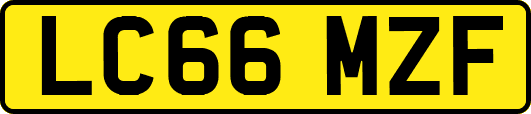 LC66 MZF